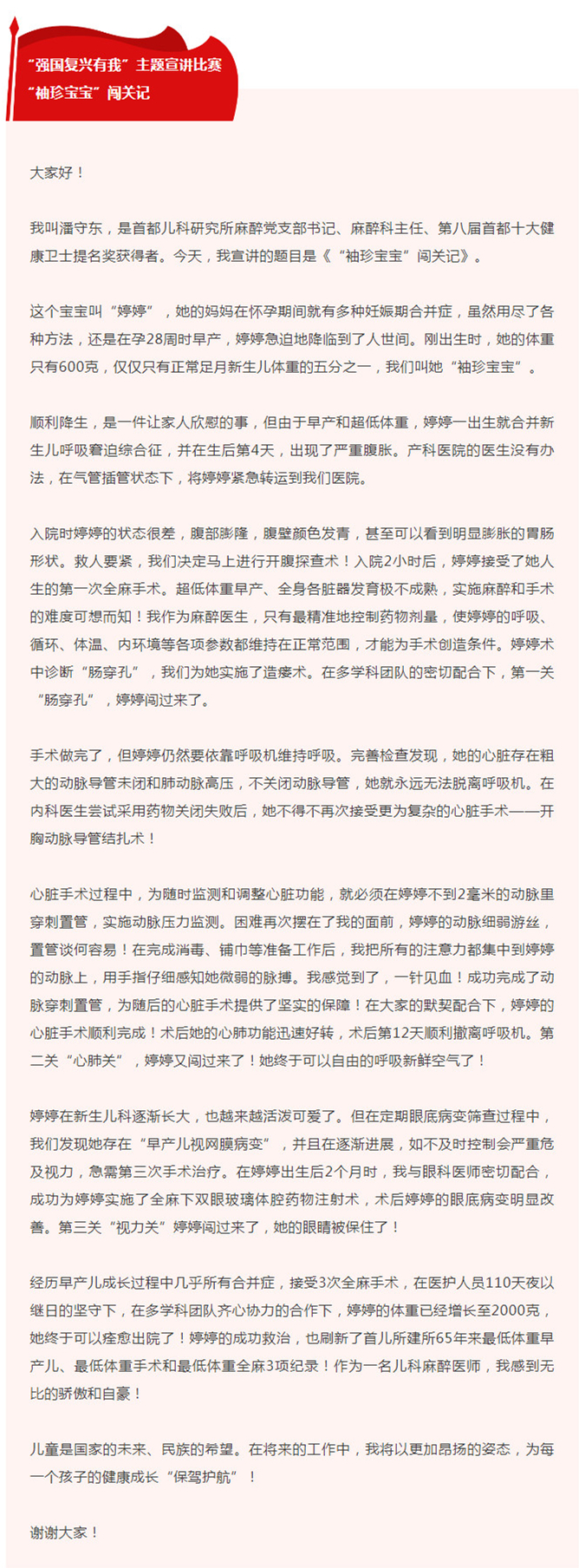 “强国复兴有我”主题宣讲比赛
“袖珍宝宝”闯关记

大家好！

我叫潘守东，是首都儿科研究所麻醉党支部书记、麻醉科主任、第八届首都十大健康卫士提名奖获得者。今天，我宣讲的题目是《“袖珍宝宝”闯关记》。

这个宝宝叫“婷婷”，她的妈妈在怀孕期间就有多种妊娠期合并症，虽然用尽了各种方法，还是在孕28周时早产，婷婷急迫地降临到了人世间。刚出生时，她的体重只有600克，仅仅只有正常足月新生儿体重的五分之一，我们叫她“袖珍宝宝”。

顺利降生，是一件让家人欣慰的事，但由于早产和超低体重，婷婷一出生就合并新生儿呼吸窘迫综合征，并在生后第4天，出现了严重腹胀。产科医院的医生没有办法，在气管插管状态下，将婷婷紧急转运到我们医院。

入院时婷婷的状态很差，腹部膨隆，腹壁颜色发青，甚至可以看到明显膨胀的胃肠形状。救人要紧，我们决定马上进行开腹探查术！入院2小时后，婷婷接受了她人生的第一次全麻手术。超低体重早产、全身各脏器发育极不成熟，实施麻醉和手术的难度可想而知！我作为麻醉医生，只有最精准地控制药物剂量，使婷婷的呼吸、循环、体温、内环境等各项参数都维持在正常范围，才能为手术创造条件。婷婷术中诊断“肠穿孔”，我们为她实施了造瘘术。在多学科团队的密切配合下，第一关“肠穿孔”，婷婷闯过来了。

手术做完了，但婷婷仍然要依靠呼吸机维持呼吸。完善检查发现，她的心脏存在粗大的动脉导管未闭和肺动脉高压，不关闭动脉导管，她就永远无法脱离呼吸机。在内科医生尝试采用药物关闭失败后，她不得不再次接受更为复杂的心脏手术——开胸动脉导管结扎术！

心脏手术过程中，为随时监测和调整心脏功能，就必须在婷婷不到2毫米的动脉里穿刺置管，实施动脉压力监测。困难再次摆在了我的面前，婷婷的动脉细弱游丝，置管谈何容易！在完成消毒、铺巾等准备工作后，我把所有的注意力都集中到婷婷的动脉上，用手指仔细感知她微弱的脉搏。我感觉到了，一针见血！成功完成了动脉穿刺置管，为随后的心脏手术提供了坚实的保障！在大家的默契配合下，婷婷的心脏手术顺利完成！术后她的心肺功能迅速好转，术后第12天顺利撤离呼吸机。第二关“心肺关”，婷婷又闯过来了！她终于可以自由的呼吸新鲜空气了！

婷婷在新生儿科逐渐长大，也越来越活泼可爱了。但在定期眼底病变筛查过程中，我们发现她存在“早产儿视网膜病变”，并且在逐渐进展，如不及时控制会严重危及视力，急需第三次手术治疗。在婷婷出生后2个月时，我与眼科医师密切配合，成功为婷婷实施了全麻下双眼玻璃体腔药物注射术，术后婷婷的眼底病变明显改善。第三关“视力关”婷婷闯过来了，她的眼睛被保住了！

经历早产儿成长过程中几乎所有合并症，接受3次全麻手术，在医护人员110天夜以继日的坚守下，在多学科团队齐心协力的合作下，婷婷的体重已经增长至2000克，她终于可以痊愈出院了！婷婷的成功救治，也刷新了首儿所建所65年来最低体重早产儿、最低体重手术和最低体重全麻3项纪录！作为一名儿科麻醉医师，我感到无比的骄傲和自豪！

儿童是国家的未来、民族的希望。在将来的工作中，我将以更加昂扬的姿态，为每一个孩子的健康成长“保驾护航”！

谢谢大家！